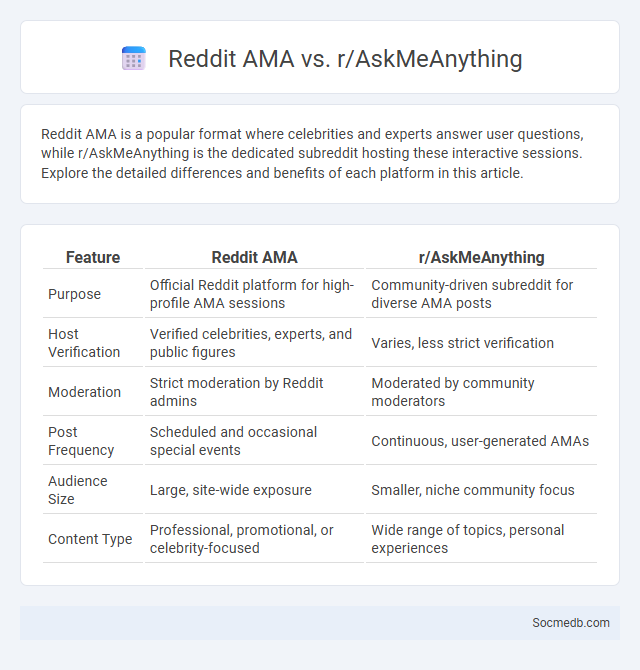 Reddit AMA vs. r/AskMeAnything

Reddit AMA is a popular format where celebrities and experts answer user questions, while r/AskMeAnything is the dedicated subreddit hosting these interactive sessions. Explore the detailed differences and benefits of each platform in this article.

| Feature | Reddit AMA | r/AskMeAnything |
|---|---|---|
| Purpose | Official Reddit platform for high-profile AMA sessions | Community-driven subreddit for diverse AMA posts |
| Host Verification | Verified celebrities, experts, and public figures | Varies, less strict verification |
| Moderation | Strict moderation by Reddit admins | Moderated by community moderators |
| Post Frequency | Scheduled and occasional special events | Continuous, user-generated AMAs |
| Audience Size | Large, site-wide exposure | Smaller, niche community focus |
| Content Type | Professional, promotional, or celebrity-focused | Wide range of topics, personal experiences |

Socmedb.com